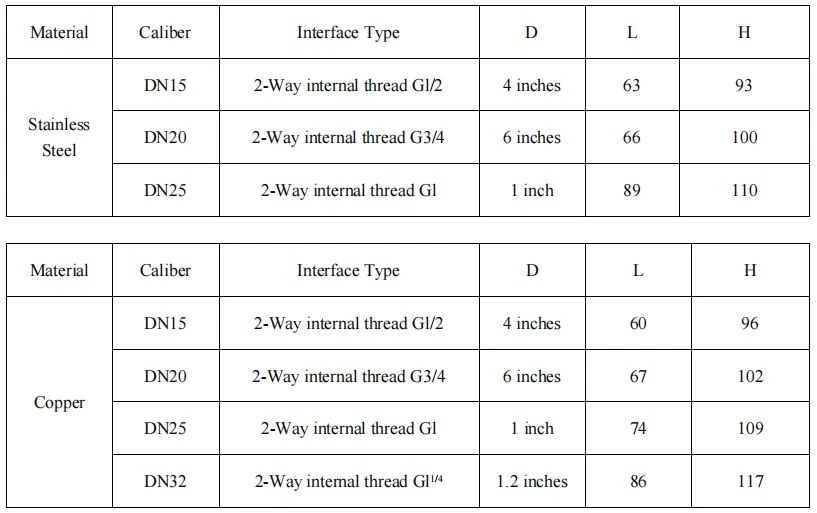 | Material | Caliber | Interface Type | D | L | H |
|---|---|---|---|---|---|
| Stainless Steel | DN15 | 2-Way internal thread Gl/2 | 4 inches | 63 | 93 |
|  | DN20 | 2-Way internal thread G3/4 | 6 inches | 66 | 100 |
|  | DN25 | 2-Way internal thread Gl | 1 inch | 89 | 110 |

| Material | Caliber | Interface Type | D | L | H |
|---|---|---|---|---|---|
| Copper | DN15 | 2-Way internal thread Gl/2 | 4 inches | 60 | 96 |
|  | DN20 | 2-Way internal thread G3/4 | 6 inches | 67 | 102 |
|  | DN25 | 2-Way internal thread Gl | 1 inch | 74 | 109 |
|  | DN32 | 2-Way internal thread Gl$^{1/4}$ | 1.2 inches | 86 | 117 |